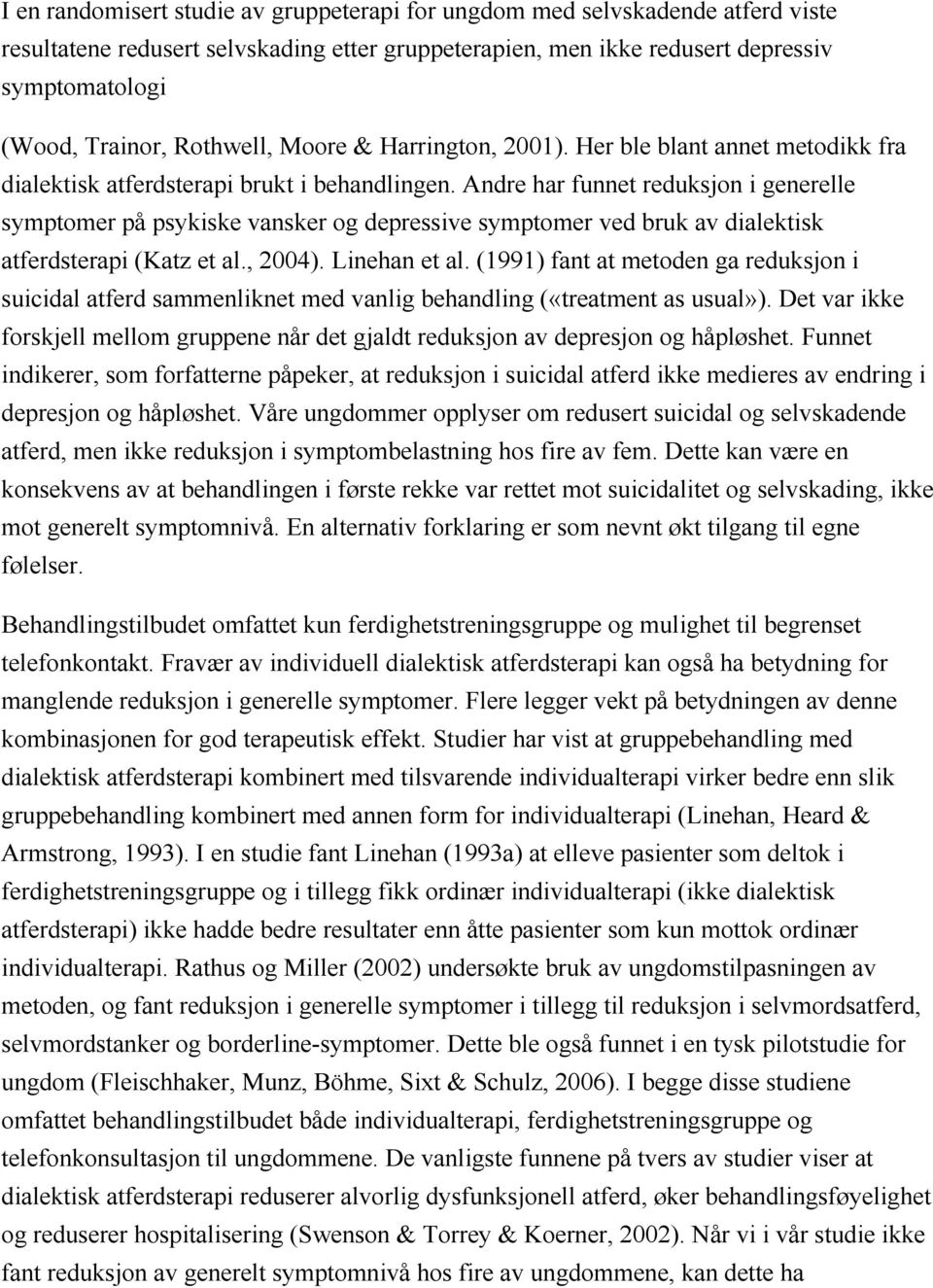 I en randomisert studie av gruppeterapi for ungdom med selvskadende atferd viste resultatene redusert selvskading etter gruppeterapien, men ikke redusert depressiv symptomatologi

(Wood, Trainor, Rothwell, Moore & Harrington, 2001). Her ble blant annet metodikk fra dialektisk atferdsterapi brukt i behandlingen. Andre har funnet reduksjon i generelle symptomer på psykiske vansker og depressive symptomer ved bruk av dialektisk atferdsterapi (Katz et al., 2004). Linehan et al. (1991) fant at metoden ga reduksjon i suicidal atferd sammenliknet med vanlig behandling («treatment as usual»). Det var ikke forskjell mellom gruppene når det gjaldt reduksjon av depresjon og håpløshet. Funnet indikerer, som forfatterne påpeker, at reduksjon i suicidal atferd ikke medieres av endring i depresjon og håpløshet. Våre ungdommer opplyser om redusert suicidal og selvskadende atferd, men ikke reduksjon i symptombelastning hos fire av fem. Dette kan være en konsekvens av at behandlingen i første rekke var rettet mot suicidalitet og selvskading, ikke mot generelt symptomnivå. En alternativ forklaring er som nevnt økt tilgang til egne følelser.

Behandlingstilbudet omfattet kun ferdighetstreningsgruppe og mulighet til begrenset telefonkontakt. Fravær av individuell dialektisk atferdsterapi kan også ha betydning for manglende reduksjon i generelle symptomer. Flere legger vekt på betydningen av denne kombinasjonen for god terapeutisk effekt. Studier har vist at gruppebehandling med dialektisk atferdsterapi kombinert med tilsvarende individualterapi virker bedre enn slik gruppebehandling kombinert med annen form for individualterapi (Linehan, Heard & Armstrong, 1993). I en studie fant Linehan (1993a) at elleve pasienter som deltok i ferdighetstreningsgruppe og i tillegg fikk ordinær individualterapi (ikke dialektisk atferdsterapi) ikke hadde bedre resultater enn åtte pasienter som kun mottok ordinær individualterapi. Rathus og Miller (2002) undersøkte bruk av ungdomstilpasningen av metoden, og fant reduksjon i generelle symptomer i tillegg til reduksjon i selvmordsatferd, selvmordstanker og borderline-symptomer. Dette ble også funnet i en tysk pilotstudie for ungdom (Fleischhaker, Munz, Böhme, Sixt & Schulz, 2006). I begge disse studiene omfattet behandlingstilbudet både individualterapi, ferdighetstreningsgruppe og telefonkonsultasjon til ungdommene. De vanligste funnene på tvers av studier viser at dialektisk atferdsterapi reduserer alvorlig dysfunksjonell atferd, øker behandlingsføyelighet og reduserer hospitalisering (Swenson & Torrey & Koerner, 2002). Når vi i vår studie ikke fant reduksjon av generelt symptomnivå hos fire av ungdommene, kan dette ha